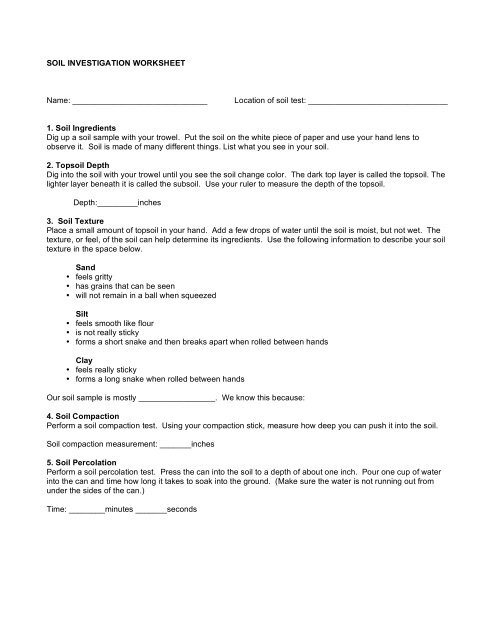 SOIL INVESTIGATION WORKSHEET

Name: ______________________________ Location of soil test: ______________________________

1. Soil Ingredients
Dig up a soil sample with your trowel. Put the soil on the white piece of paper and use your hand lens to observe it. Soil is made of many different things. List what you see in your soil.

2. Topsoil Depth
Dig into the soil with your trowel until you see the soil change color. The dark top layer is called the topsoil. The lighter layer beneath it is called the subsoil. Use your ruler to measure the depth of the topsoil.

Depth:_________inches

3. Soil Texture
Place a small amount of topsoil in your hand. Add a few drops of water until the soil is moist, but not wet. The texture, or feel, of the soil can help determine its ingredients. Use the following information to describe your soil texture in the space below.

Sand
• feels gritty
• has grains that can be seen
• will not remain in a ball when squeezed

Silt
• feels smooth like flour
• is not really sticky
• forms a short snake and then breaks apart when rolled between hands

Clay
• feels really sticky
• forms a long snake when rolled between hands

Our soil sample is mostly _________________. We know this because:

4. Soil Compaction
Perform a soil compaction test. Using your compaction stick, measure how deep you can push it into the soil.

Soil compaction measurement: _______inches

5. Soil Percolation
Perform a soil percolation test. Press the can into the soil to a depth of about one inch. Pour one cup of water into the can and time how long it takes to soak into the ground. (Make sure the water is not running out from under the sides of the can.)

Time: ________minutes _______seconds